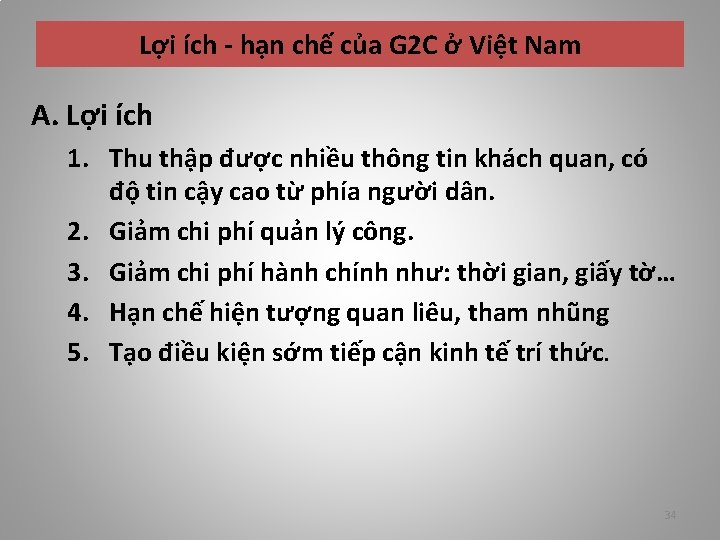 Lợi ích - hạn chế của G2C ở Việt Nam

A. Lợi ích

1. Thu thập được nhiều thông tin khách quan, có độ tin cậy cao từ phía người dân.
2. Giảm chi phí quản lý công.
3. Giảm chi phí hành chính như: thời gian, giấy tờ…
4. Hạn chế hiện tượng quan liêu, tham nhũng
5. Tạo điều kiện sớm tiếp cận kinh tế trí thức.

34